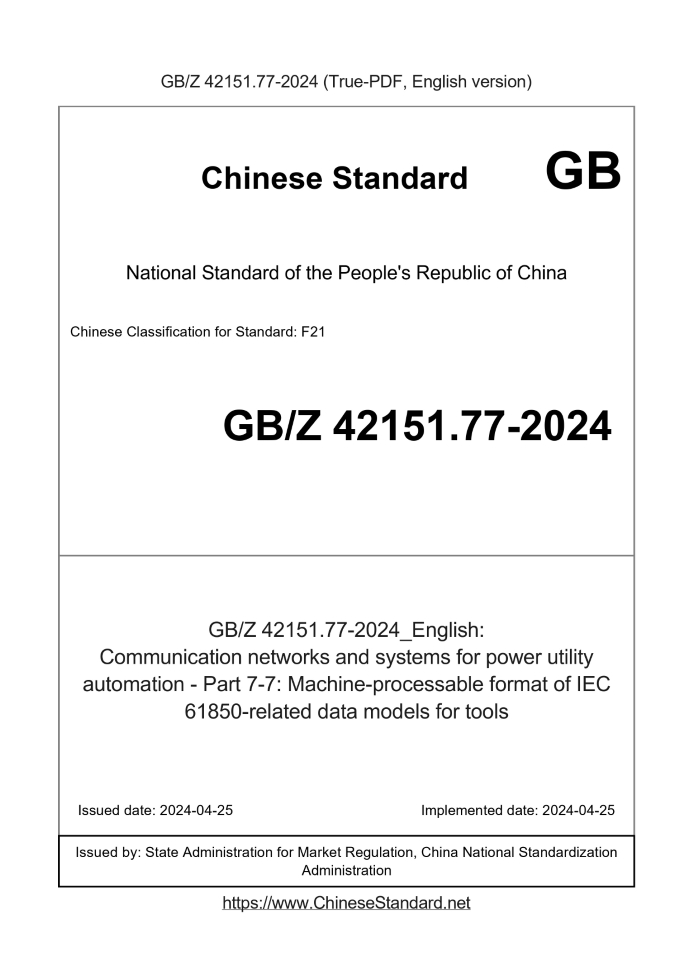 GB/Z 42151.77-2024 (True-PDF, English version)

Chinese Standard

GB

National Standard of the People's Republic of China

Chinese Classification for Standard: F21

GB/Z 42151.77-2024

GB/Z 42151.77-2024_English: Communication networks and systems for power utility automation - Part 7-7: Machine-processable format of IEC 61850-related data models for tools

Issued date: 2024-04-25

Implemented date: 2024-04-25

Issued by: State Administration for Market Regulation, China National Standardization Administration

https://www.ChineseStandard.net